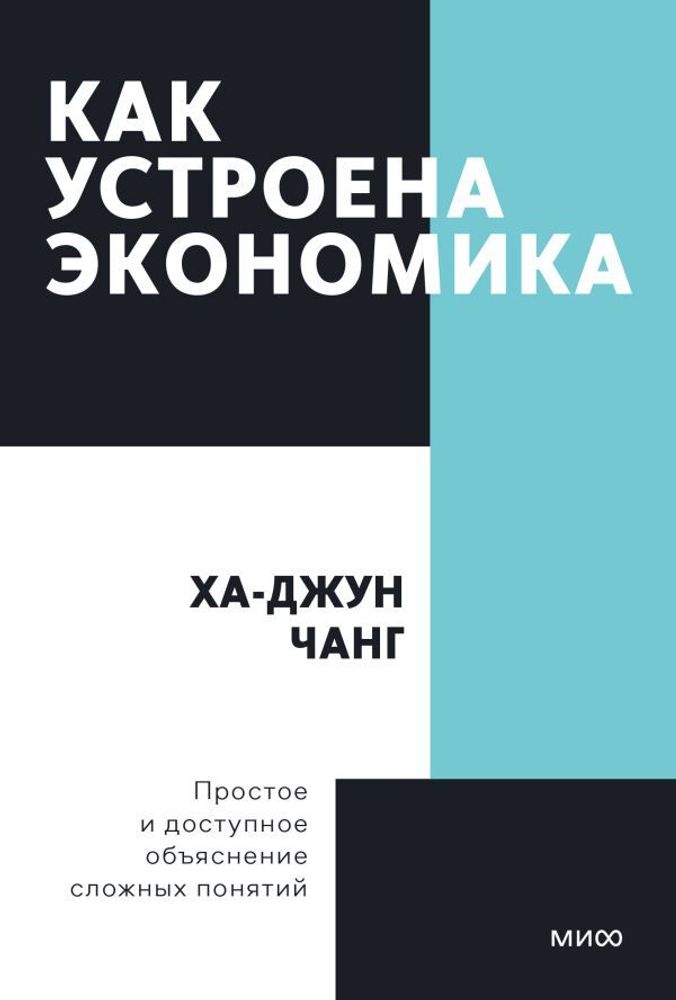 КАК УСТРОЕНА ЭКОНОМИКА

ХА-ДЖУН ЧАНГ

Простое и доступное объяснение сложных понятий

МИФ